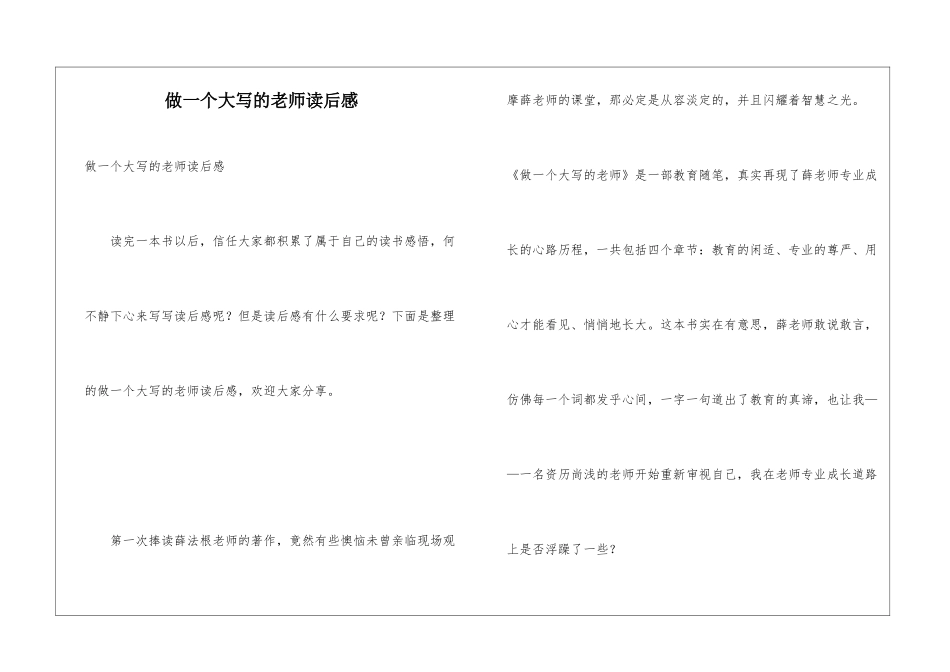 做一个大写的老师读后感

做一个大写的老师读后感

读完一本书以后，信任大家都积累了属于自己的读书感悟，何不静下心来写写读后感呢？但是读后感有什么要求呢？下面是整理的做一个大写的老师读后感，欢迎大家分享。

第一次捧读薛法根老师的著作，竟然有些懊恼未曾亲临现场观摩薛老师的课堂，那必定是从容淡定的，并且闪耀着智慧之光。

《做一个大写的老师》是一部教育随笔，真实再现了薛老师专业成长的心路历程，一共包括四个章节：教育的闲适、专业的尊严、用心才能看见、悄悄地长大。这本书实在有意思，薛老师敢说敢言，仿佛每一个词都发乎心间，一字一句道出了教育的真谛，也让我——一名资历尚浅的老师开始重新审视自己，我在老师专业成长道路上是否浮躁了一些？